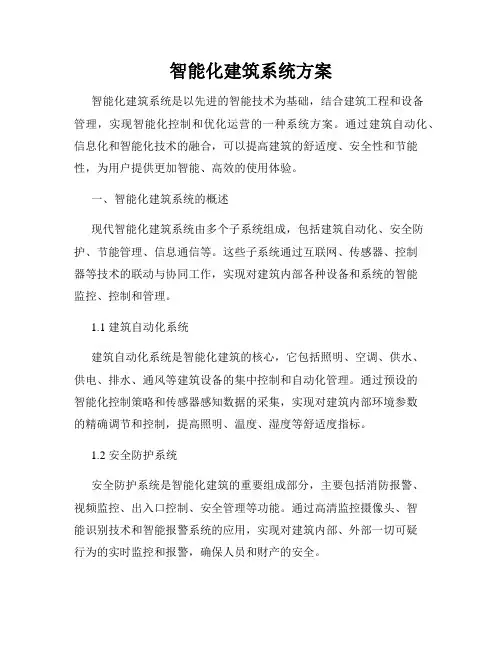 智能化建筑系统方案

智能化建筑系统是以先进的智能技术为基础，结合建筑工程和设备管理，实现智能化控制和优化运营的一种系统方案。通过建筑自动化、信息化和智能化技术的融合，可以提高建筑的舒适度、安全性和节能性，为用户提供更加智能、高效的使用体验。

一、智能化建筑系统的概述

现代智能化建筑系统由多个子系统组成，包括建筑自动化、安全防护、节能管理、信息通信等。这些子系统通过互联网、传感器、控制器等技术的联动与协同工作，实现对建筑内部各种设备和系统的智能监控、控制和管理。

1.1 建筑自动化系统

建筑自动化系统是智能化建筑的核心，它包括照明、空调、供水、供电、排水、通风等建筑设备的集中控制和自动化管理。通过预设的智能化控制策略和传感器感知数据的采集，实现对建筑内部环境参数的精确调节和控制，提高照明、温度、湿度等舒适度指标。

1.2 安全防护系统

安全防护系统是智能化建筑的重要组成部分，主要包括消防报警、视频监控、出入口控制、安全管理等功能。通过高清监控摄像头、智能识别技术和智能报警系统的应用，实现对建筑内部、外部一切可疑行为的实时监控和报警，确保人员和财产的安全。